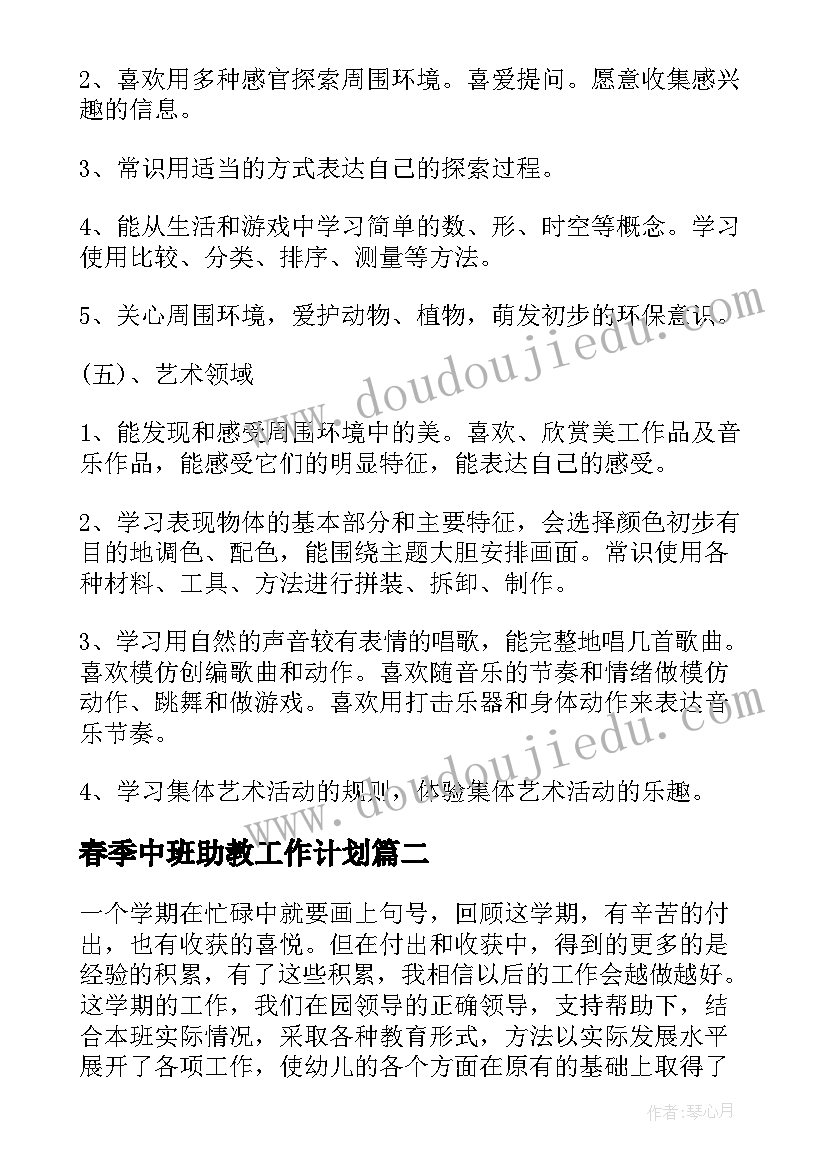 2、喜欢用多种感官探索周围环境。喜爱提问。愿意收集感兴趣的信息。

3、常识用适当的方式表达自己的探索过程。

4、能从生活和游戏中学习简单的数、形、时空等概念。学习使用比较、分类、排序、测量等方法。

5、关心周围环境，爱护动物、植物，萌发初步的环保意识。

(五)、艺术领域

1、能发现和感受周围环境中的美。喜欢、欣赏美工作品及音乐作品，能感受它们的明显特征，能表达自己的感受。

2、学习表现物体的基本部分和主要特征，会选择颜色初步有目的地调色、配色，能围绕主题大胆安排画面。常识使用各种材料、工具、方法进行拼装、拆卸、制作。

3、学习用自然的声音较有表情的唱歌，能完整地唱几首歌曲。喜欢模仿创编歌曲和动作。喜欢随音乐的节奏和情绪做模仿动作、跳舞和做游戏。喜欢用打击乐器和身体动作来表达音乐节奏。

4、学习集体艺术活动的规则，体验集体艺术活动的乐趣。

春季中班助教工作计划篇二

一个学期在忙碌中就要画上句号，回顾这学期，有辛苦的付出，也有收获的喜悦。但在付出和收获中，得到的更多的是经验的积累，有了这些积累，我相信以后的工作会越做越好。这学期的工作，我们在园领导的正确领导，支持帮助下，结合本班实际情况，采取各种教育形式，方法以实际发展水平展开了各项工作，使幼儿的各个方面在原有的基础上取得了

www.doudoujiedu.com
www.doudoujiedu.com
作者:琴心月